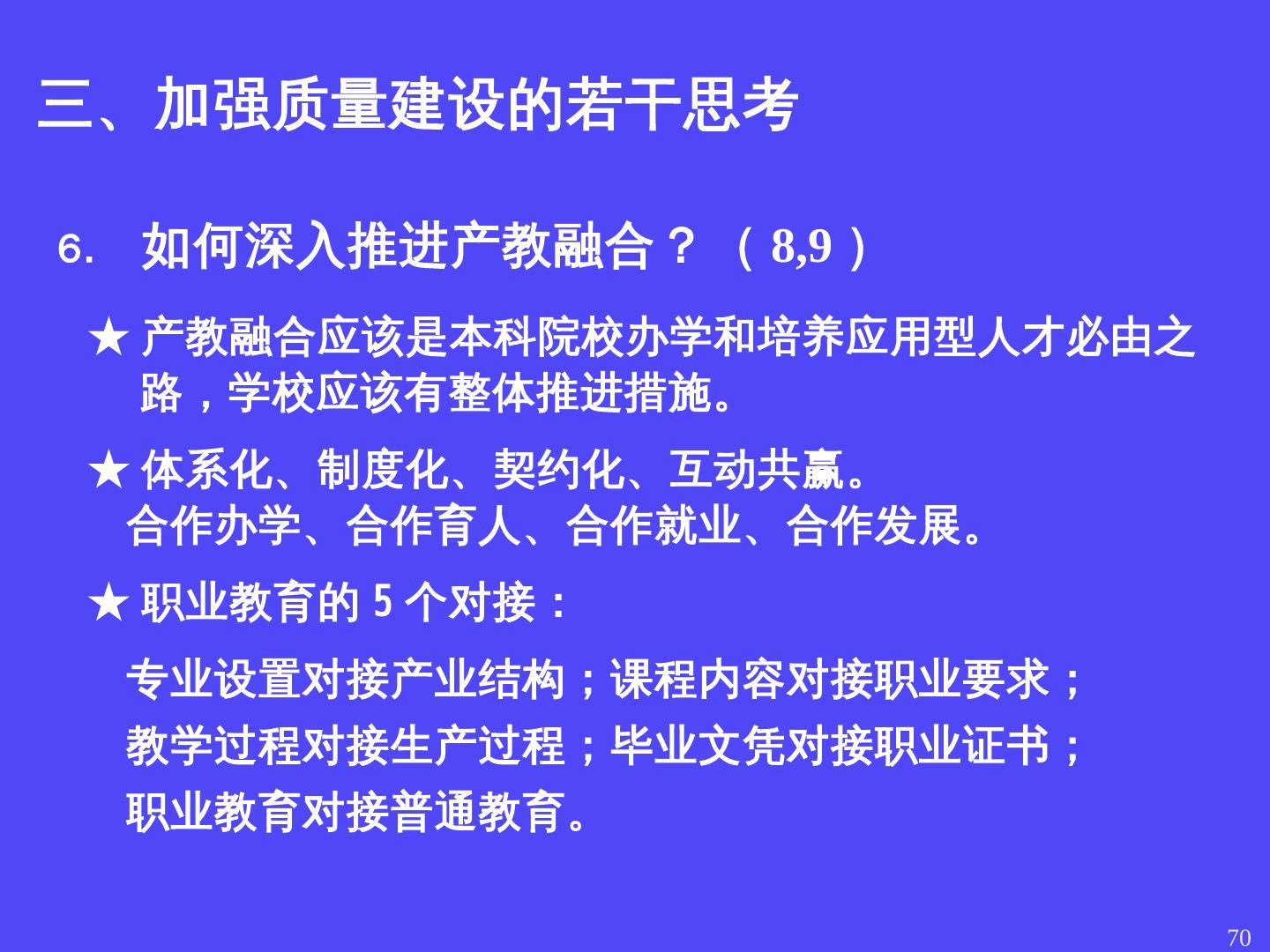 三、加强质量建设的若干思考

6. 如何深入推进产教融合？（8,9）

★ 产教融合应该是本科院校办学和培养应用型人才必由之路，学校应该有整体推进措施。

★ 体系化、制度化、契约化、互动共赢。
合作办学、合作育人、合作就业、合作发展。

★ 职业教育的5个对接：

专业设置对接产业结构；课程内容对接职业要求；
教学过程对接生产过程；毕业文凭对接职业证书；
职业教育对接普通教育。

70